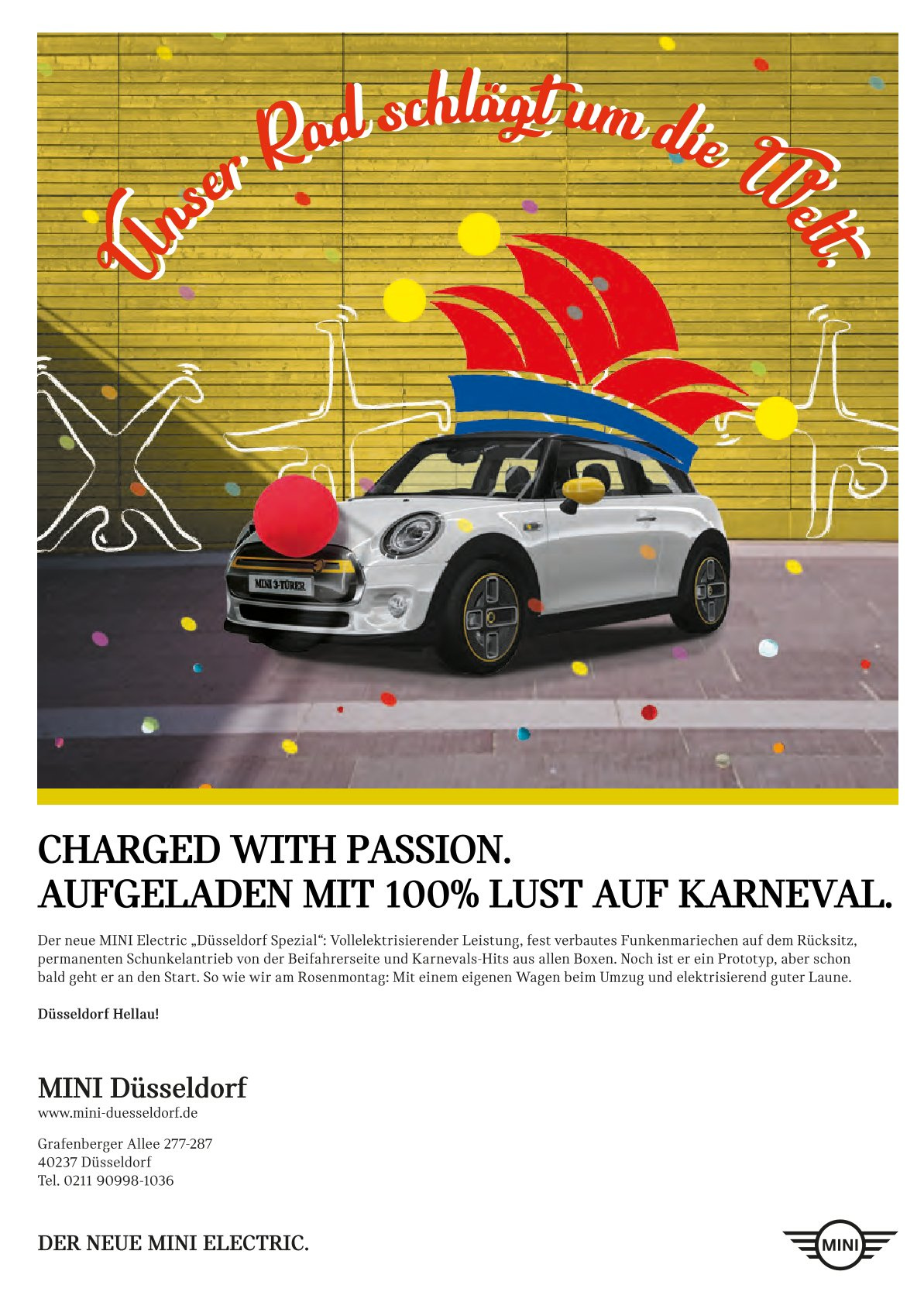 Unser Rad schlägt um die Welt.

MINI 3-TÜRER

CHARGED WITH PASSION.
AUFGELADEN MIT 100% LUST AUF KARNEVAL.

Der neue MINI Electric „Düsseldorf Spezial“: Vollelektrisierender Leistung, fest verbautes Funkenmariechen auf dem Rücksitz, permanenten Schunkelantrieb von der Beifahrerseite und Karnevals-Hits aus allen Boxen. Noch ist er ein Prototyp, aber schon bald geht er an den Start. So wie wir am Rosenmontag: Mit einem eigenen Wagen beim Umzug und elektrisierend guter Laune.

Düsseldorf Hellau!

MINI Düsseldorf
www.mini-duesseldorf.de

Grafenberger Allee 277-287
40237 Düsseldorf
Tel. 0211 90998-1036

DER NEUE MINI ELECTRIC.

MINI